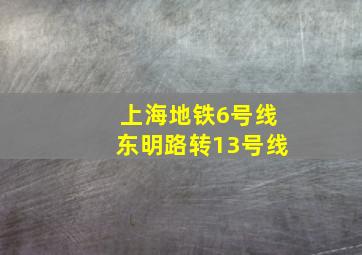 上海地铁6号线
东明路转13号线